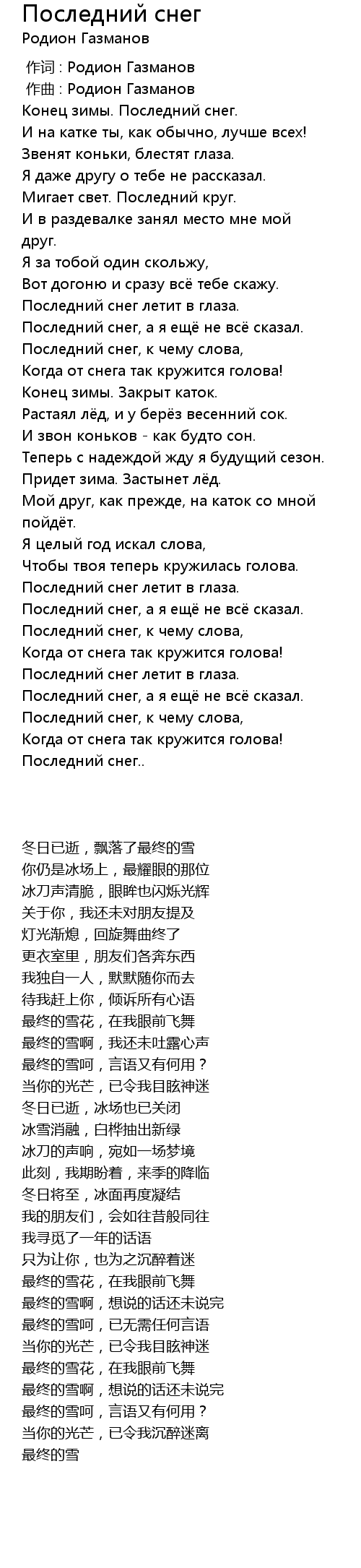 Последний снег
Родион Газманов

作词 : Родион Газманов
作曲 : Родион Газманов
Конец зимы. Последний снег.
И на катке ты, как обычно, лучше всех!
Звенят коньки, блестят глаза.
Я даже другу о тебе не рассказал.
Мигает свет. Последний круг.
И в раздевалке занял место мне мой друг.
Я за тобой один скольжу,
Вот догоню и сразу всё тебе скажу.
Последний снег летит в глаза.
Последний снег, а я ещё не всё сказал.
Последний снег, к чему слова,
Когда от снега так кружится голова!
Конец зимы. Закрыт каток.
Растаял лёд, и у берёз весенний сок.
И звон коньков - как будто сон.
Теперь с надеждой жду я будущий сезон.
Придет зима. Застынет лёд.
Мой друг, как прежде, на каток со мной пойдёт.
Я целый год искал слова,
Чтобы твоя теперь кружилась голова.
Последний снег летит в глаза.
Последний снег, а я ещё не всё сказал.
Последний снег, к чему слова,
Когда от снега так кружится голова!
Последний снег летит в глаза.
Последний снег, а я ещё не всё сказал.
Последний снег, к чему слова,
Когда от снега так кружится голова!
Последний снег..

冬日已逝，飘落了最终的雪
你仍是冰场上，最耀眼的那位
冰刀声清脆，眼眸也闪烁光辉
关于你，我还未对朋友提及
灯光渐熄，回旋舞曲终了
更衣室里，朋友们各奔东西
我独自一人，默默随你而去
待我赶上你，倾诉所有心语
最终的雪花，在我眼前飞舞
最终的雪啊，我还未吐露心声
最终的雪呵，言语又有何用？
当你的光芒，已令我目眩神迷
冬日已逝，冰场也已关闭
冰雪消融，白桦抽出新绿
冰刀的声响，宛如一场梦境
此刻，我期盼着，来季的降临
冬日将至，冰面再度凝结
我的朋友们，会如往昔般同往
我寻觅了一年的话语
只为让你，也为之沉醉着迷
最终的雪花，在我眼前飞舞
最终的雪啊，想说的话还未说完
最终的雪呵，已无需任何言语
当你的光芒，已令我目眩神迷
最终的雪花，在我眼前飞舞
最终的雪啊，想说的话还未说完
最终的雪呵，言语又有何用？
当你的光芒，已令我沉醉迷离
最终的雪